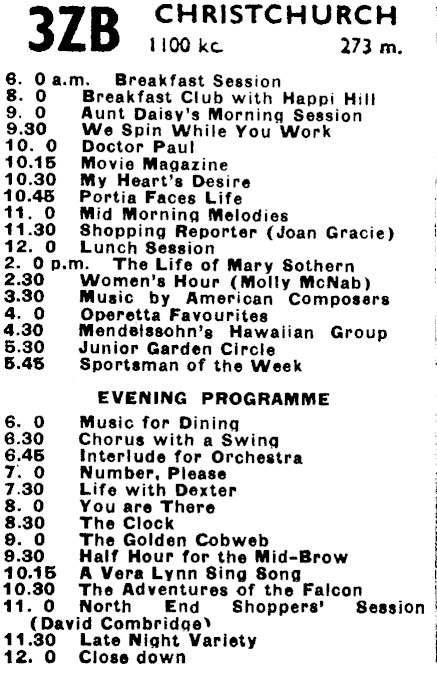 3ZB CHRISTCHURCH
1100 kc. 273 m.

6. 0 a.m. Breakfast Session
8. 0 Breakfast Club with Happi Hill
9. 0 Aunt Daisy's Morning Session
9.30 We Spin While You Work
10. 0 Doctor Paul
10.15 Movie Magazine
10.30 My Heart's Desire
10.45 Portia Faces Life
11. 0 Mid Morning Melodies
11.30 Shopping Reporter (Joan Gracie)
12. 0 Lunch Session
2. 0 p.m. The Life of Mary Sothern
2.30 Women's Hour (Molly McNab)
3.30 Music by American Composers
4. 0 Operetta Favourites
4.30 Mendelssohn's Hawaiian Group
5.30 Junior Garden Circle
5.45 Sportsman of the Week

EVENING PROGRAMME

6. 0 Music for Dining
6.30 Chorus with a Swing
6.45 Interlude for Orchestra
7. 0 Number, Please
7.30 Life with Dexter
8. 0 You are There
8.30 The Clock
9. 0 The Golden Cobweb
9.30 Half Hour for the Mid-Brow
10.15 A Vera Lynn Sing Song
10.30 The Adventures of the Falcon
11. 0 North End Shoppers' Session (David Combridge)
11.30 Late Night Variety
12. 0 Close down